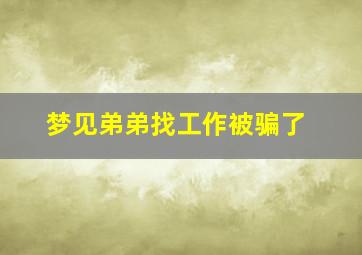 梦见弟弟找工作被骗了